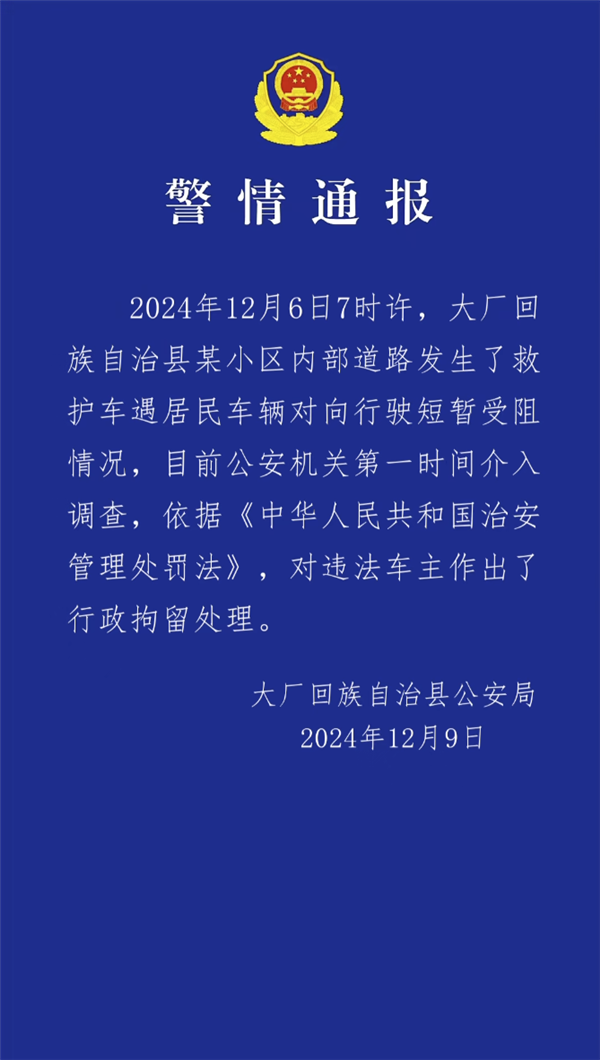 警情通报

2024年12月6日7时许，大厂回族自治县某小区内部道路发生了救护车遇居民车辆对向行驶短暂受阻情况，目前公安机关第一时间介入调查，依据《中华人民共和国治安管理处罚法》，对违法车主作出了行政拘留处理。

大厂回族自治县公安局
2024年12月9日